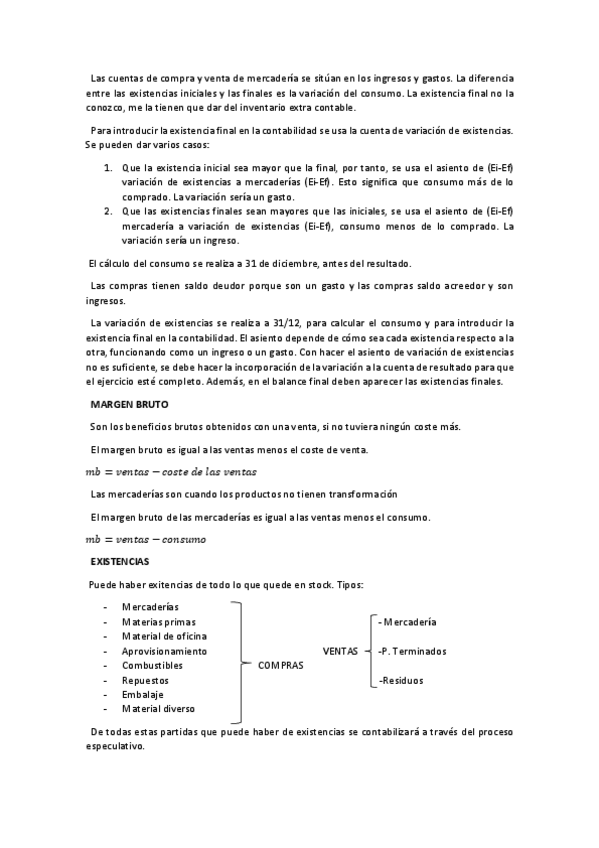 Las cuentas de compra y venta de mercadería se sitúan en los ingresos y gastos. La diferencia entre las existencias iniciales y las finales es la variación del consumo. La existencia final no la conozco, me la tienen que dar del inventario extra contable.

Para introducir la existencia final en la contabilidad se usa la cuenta de variación de existencias. Se pueden dar varios casos:

1. Que la existencia inicial sea mayor que la final, por tanto, se usa el asiento de (Ei-Ef) variación de existencias a mercaderías (Ei-Ef). Esto significa que consumo más de lo comprado. La variación sería un gasto.
2. Que las existencias finales sean mayores que las iniciales, se usa el asiento de (Ei-Ef) mercadería a variación de existencias (Ei-Ef), consumo menos de lo comprado. La variación sería un ingreso.

El cálculo del consumo se realiza a 31 de diciembre, antes del resultado.

Las compras tienen saldo deudor porque son un gasto y las compras saldo acreedor y son ingresos.

La variación de existencias se realiza a 31/12, para calcular el consumo y para introducir la existencia final en la contabilidad. El asiento depende de cómo sea cada existencia respecto a la otra, funcionando como un ingreso o un gasto. Con hacer el asiento de variación de existencias no es suficiente, se debe hacer la incorporación de la variación a la cuenta de resultado para que el ejercicio esté completo. Además, en el balance final deben aparecer las existencias finales.

MARGEN BRUTO

Son los beneficios brutos obtenidos con una venta, si no tuviera ningún coste más.

El margen bruto es igual a las ventas menos el coste de venta.

$mb = ventas - coste\ de\ las\ ventas$

Las mercaderías son cuando los productos no tienen transformación

El margen bruto de las mercaderías es igual a las ventas menos el consumo.

$mb = ventas - consumo$

EXISTENCIAS

Puede haber exitencias de todo lo que quede en stock. Tipos:

- Mercaderías
- Materias primas
- Material de oficina
- Aprovisionamiento
- Combustibles
- Repuestos
- Embalaje
- Material diverso

COMPRAS

VENTAS
- Mercadería
-P. Terminados
-Residuos

De todas estas partidas que puede haber de existencias se contabilizará a través del proceso especulativo.